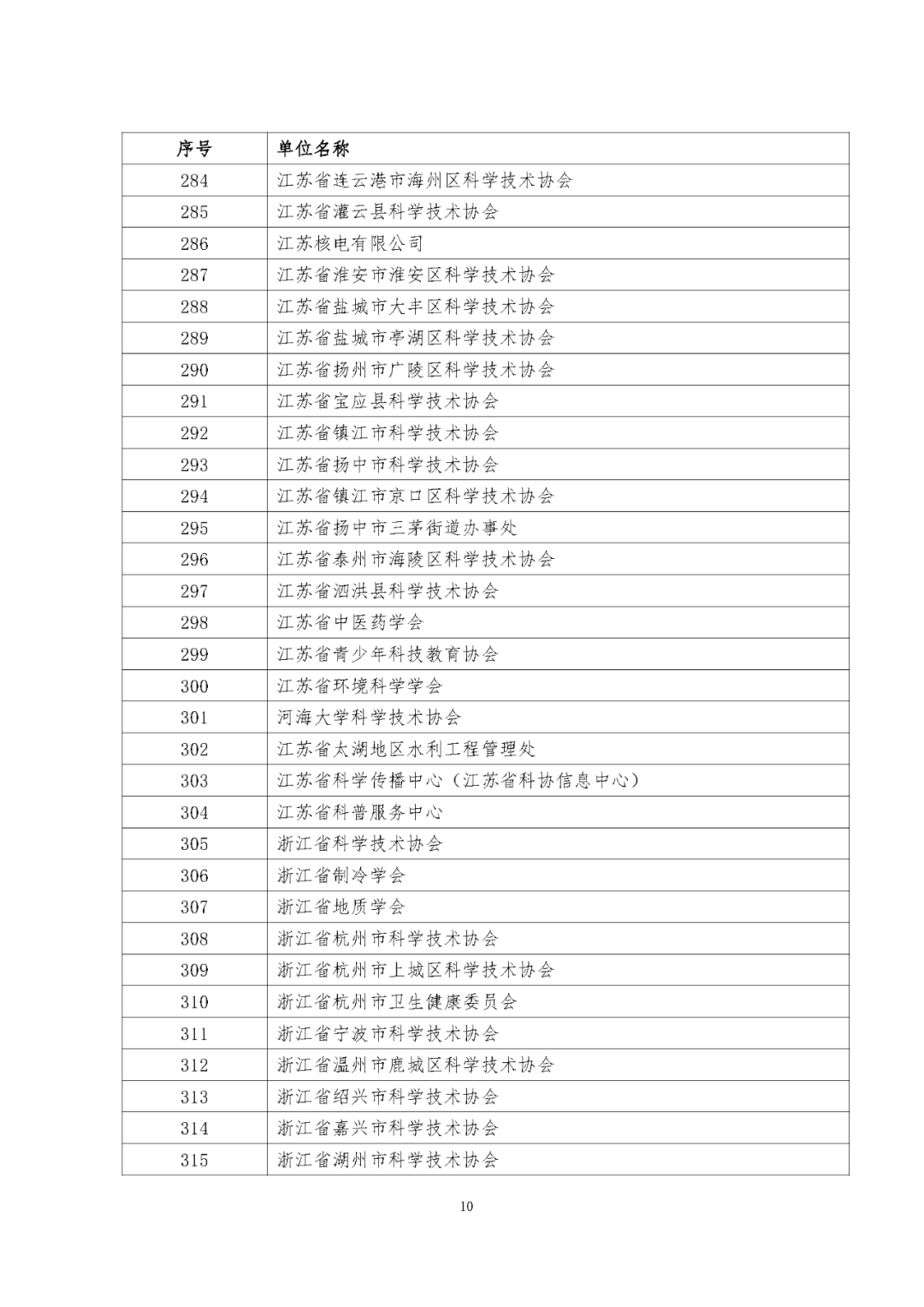 | 序号 | 单位名称 |
|---|---|
| 284 | 江苏省连云港市海州区科学技术协会 |
| 285 | 江苏省灌云县科学技术协会 |
| 286 | 江苏核电有限公司 |
| 287 | 江苏省淮安市淮安区科学技术协会 |
| 288 | 江苏省盐城市大丰区科学技术协会 |
| 289 | 江苏省盐城市亭湖区科学技术协会 |
| 290 | 江苏省扬州市广陵区科学技术协会 |
| 291 | 江苏省宝应县科学技术协会 |
| 292 | 江苏省镇江市科学技术协会 |
| 293 | 江苏省扬中市科学技术协会 |
| 294 | 江苏省镇江市京口区科学技术协会 |
| 295 | 江苏省扬中市三茅街道办事处 |
| 296 | 江苏省泰州市海陵区科学技术协会 |
| 297 | 江苏省泗洪县科学技术协会 |
| 298 | 江苏省中医药学会 |
| 299 | 江苏省青少年科技教育协会 |
| 300 | 江苏省环境科学学会 |
| 301 | 河海大学科学技术协会 |
| 302 | 江苏省太湖地区水利工程管理处 |
| 303 | 江苏省科学传播中心（江苏省科协信息中心） |
| 304 | 江苏省科普服务中心 |
| 305 | 浙江省科学技术协会 |
| 306 | 浙江省制冷学会 |
| 307 | 浙江省地质学会 |
| 308 | 浙江省杭州市科学技术协会 |
| 309 | 浙江省杭州市上城区科学技术协会 |
| 310 | 浙江省杭州市卫生健康委员会 |
| 311 | 浙江省宁波市科学技术协会 |
| 312 | 浙江省温州市鹿城区科学技术协会 |
| 313 | 浙江省绍兴市科学技术协会 |
| 314 | 浙江省嘉兴市科学技术协会 |
| 315 | 浙江省湖州市科学技术协会 |

10